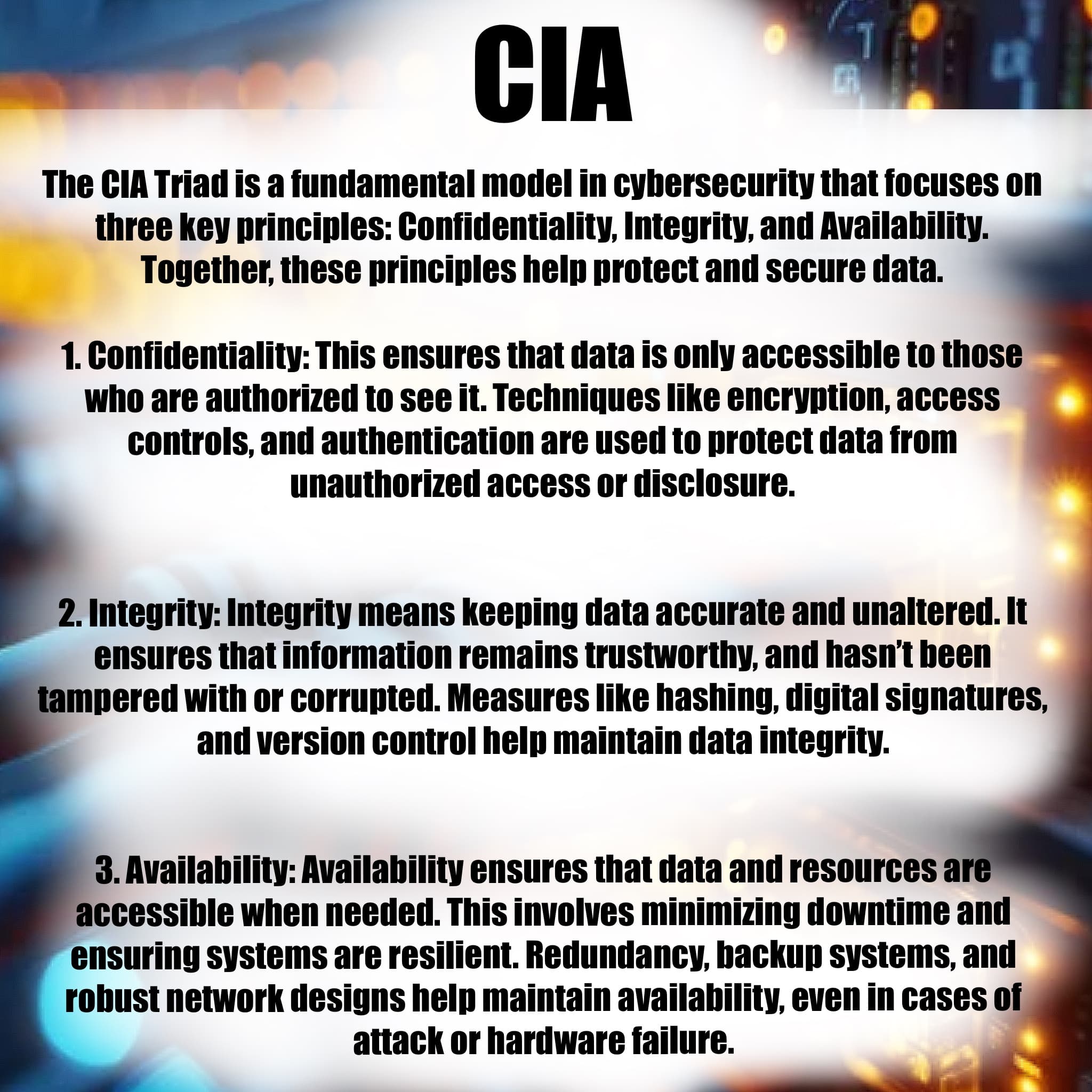 CIA

The CIA Triad is a fundamental model in cybersecurity that focuses on three key principles: Confidentiality, Integrity, and Availability. Together, these principles help protect and secure data.

1. Confidentiality: This ensures that data is only accessible to those who are authorized to see it. Techniques like encryption, access controls, and authentication are used to protect data from unauthorized access or disclosure.

2. Integrity: Integrity means keeping data accurate and unaltered. It ensures that information remains trustworthy, and hasn't been tampered with or corrupted. Measures like hashing, digital signatures, and version control help maintain data integrity.

3. Availability: Availability ensures that data and resources are accessible when needed. This involves minimizing downtime and ensuring systems are resilient. Redundancy, backup systems, and robust network designs help maintain availability, even in cases of attack or hardware failure.